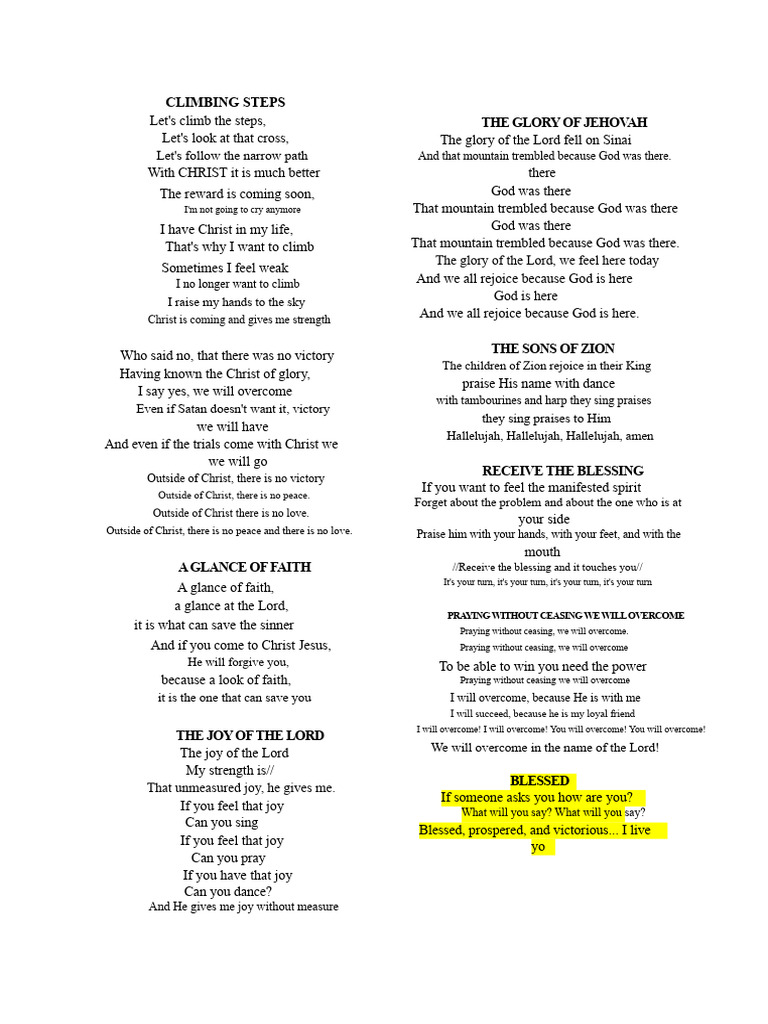 CLIMBING STEPS
Let's climb the steps,
Let's look at that cross,
Let's follow the narrow path
With CHRIST it is much better
The reward is coming soon,
I'm not going to cry anymore
I have Christ in my life,
That's why I want to climb
Sometimes I feel weak
I no longer want to climb
I raise my hands to the sky
Christ is coming and gives me strength

Who said no, that there was no victory
Having known the Christ of glory,
I say yes, we will overcome
Even if Satan doesn't want it, victory we will have
And even if the trials come with Christ we we will go
Outside of Christ, there is no victory
Outside of Christ, there is no peace.
Outside of Christ there is no love.
Outside of Christ, there is no peace and there is no love.

A GLANCE OF FAITH
A glance of faith,
a glance at the Lord,
it is what can save the sinner
And if you come to Christ Jesus,
He will forgive you,
because a look of faith,
it is the one that can save you

THE JOY OF THE LORD
The joy of the Lord
My strength is//
That unmeasured joy, he gives me.
If you feel that joy
Can you sing
If you feel that joy
Can you pray
If you have that joy
Can you dance?
And He gives me joy without measure

THE GLORY OF JEHOVAH
The glory of the Lord fell on Sinai
And that mountain trembled because God was there.
there
God was there
That mountain trembled because God was there
God was there
That mountain trembled because God was there.
The glory of the Lord, we feel here today
And we all rejoice because God is here
God is here
And we all rejoice because God is here.

THE SONS OF ZION
The children of Zion rejoice in their King
praise His name with dance
with tambourines and harp they sing praises
they sing praises to Him
Hallelujah, Hallelujah, Hallelujah, amen

RECEIVE THE BLESSING
If you want to feel the manifested spirit
Forget about the problem and about the one who is at your side
Praise him with your hands, with your feet, and with the mouth
//Receive the blessing and it touches you//
It's your turn, it's your turn, it's your turn, it's your turn

PRAYING WITHOUT CEASING WE WILL OVERCOME
Praying without ceasing, we will overcome.
Praying without ceasing, we will overcome
To be able to win you need the power
Praying without ceasing we will overcome
I will overcome, because He is with me
I will succeed, because he is my loyal friend
I will overcome! I will overcome! You will overcome! You will overcome!
We will overcome in the name of the Lord!

BLESSED
If someone asks you how are you?
What will you say? What will you say?
Blessed, prospered, and victorious... I live yo